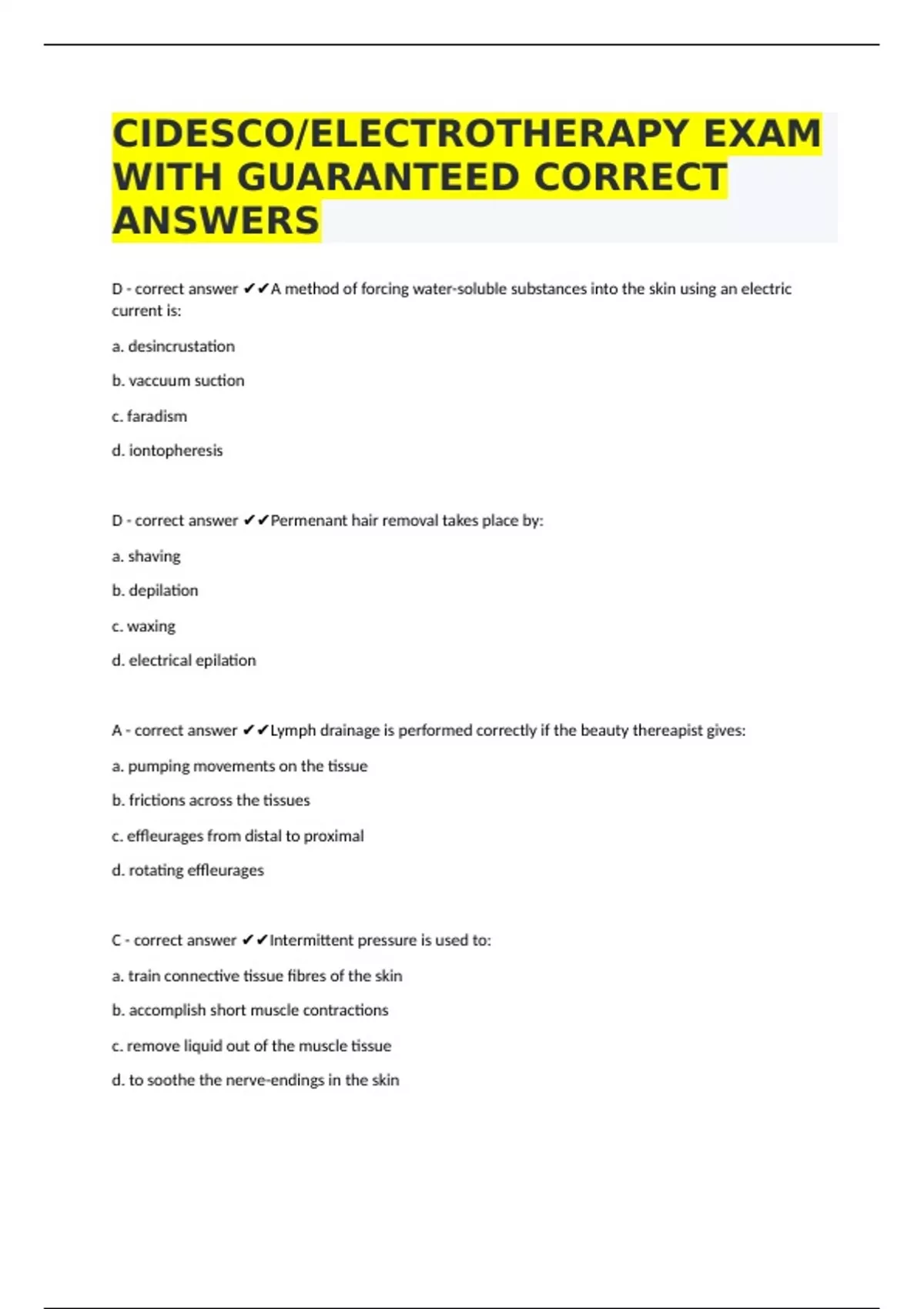 CIDESCO/ELECTROTHERAPY EXAM WITH GUARANTEED CORRECT ANSWERS

D - correct answer ✔✔A method of forcing water-soluble substances into the skin using an electric current is:

a. desincrustation

b. vaccuum suction

c. faradism

d. iontopheresis

D - correct answer ✔✔Permenant hair removal takes place by:

a. shaving

b. depilation

c. waxing

d. electrical epilation

A - correct answer ✔✔Lymph drainage is performed correctly if the beauty thereapist gives:

a. pumping movements on the tissue

b. frictions across the tissues

c. effleurages from distal to proximal

d. rotating effleurages

C - correct answer ✔✔Intermittent pressure is used to:

a. train connective tissue fibres of the skin

b. accomplish short muscle contractions

c. remove liquid out of the muscle tissue

d. to soothe the nerve-endings in the skin